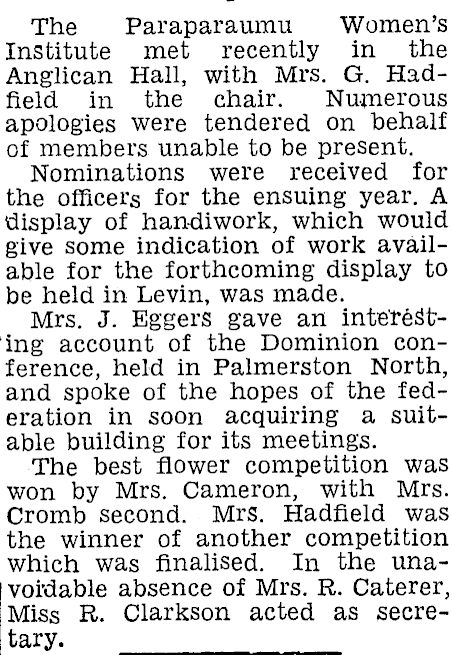 The Paraparaumu Women's Institute met recently in the Anglican Hall, with Mrs. G. Hadfield in the chair. Numerous apologies were tendered on behalf of members unable to be present.

Nominations were received for the officers for the ensuing year. A display of handiwork, which would give some indication of work available for the forthcoming display to be held in Levin, was made.

Mrs. J. Eggers gave an interesting account of the Dominion conference, held in Palmerston North, and spoke of the hopes of the federation in soon acquiring a suitable building for its meetings.

The best flower competition was won by Mrs. Cameron, with Mrs. Cromb second. Mrs. Hadfield was the winner of another competition which was finalised. In the unavoidable absence of Mrs. R. Caterer, Miss R. Clarkson acted as secretary.